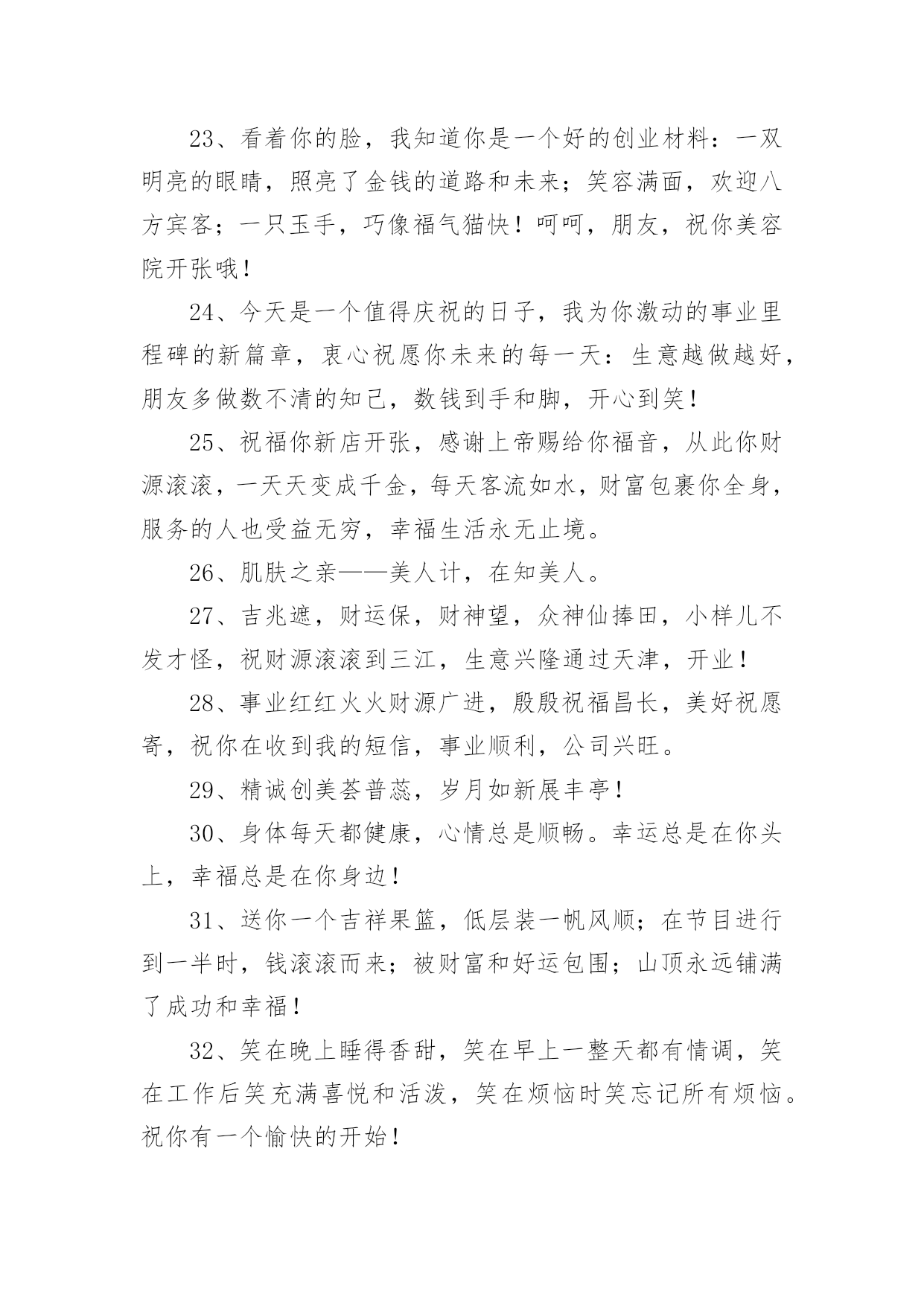 23、看着你的脸，我知道你是一个好的创业材料：一双明亮的眼睛，照亮了金钱的道路和未来；笑容满面，欢迎八方宾客；一只玉手，巧像福气猫快！呵呵，朋友，祝你美容院开张哦！

24、今天是一个值得庆祝的日子，我为你激动的事业里程碑的新篇章，衷心祝愿你未来的每一天：生意越做越好，朋友多做数不清的知己，数钱到手和脚，开心到笑！

25、祝福你新店开张，感谢上帝赐给你福音，从此你财源滚滚，一天天变成千金，每天客流如水，财富包裹你全身，服务的人也受益无穷，幸福生活永无止境。

26、肌肤之亲——美人计，在知美人。

27、吉兆遮，财运保，财神望，众神仙捧田，小样儿不发才怪，祝财源滚滚到三江，生意兴隆通过天津，开业！

28、事业红红火火财源广进，殷殷祝福昌长，美好祝愿寄，祝你在收到我的短信，事业顺利，公司兴旺。

29、精诚创美荟普蕊，岁月如新展丰亭！

30、身体每天都健康，心情总是顺畅。幸运总是在你头上，幸福总是在你身边！

31、送你一个吉祥果篮，低层装一帆风顺；在节目进行到一半时，钱滚滚而来；被财富和好运包围；山顶永远铺满了成功和幸福！

32、笑在晚上睡得香甜，笑在早上一整天都有情调，笑在工作后笑充满喜悦和活泼，笑在烦恼时笑忘记所有烦恼。祝你有一个愉快的开始！